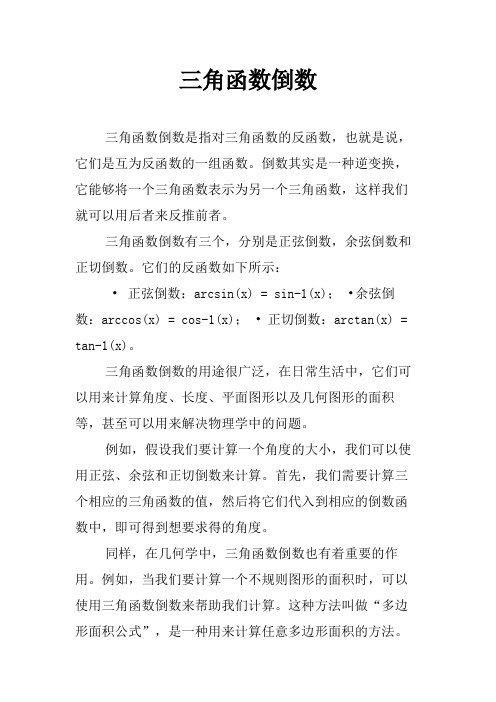 三角函数倒数

三角函数倒数是指对三角函数的反函数，也就是说，它们是互为反函数的一组函数。倒数其实是一种逆变换，它能够将一个三角函数表示为另一个三角函数，这样我们就可以用后者来反推前者。

三角函数倒数有三个，分别是正弦倒数，余弦倒数和正切倒数。它们的反函数如下所示：

• 正弦倒数：arcsin(x) = sin-1(x)； •余弦倒数：arccos(x) = cos-1(x)； • 正切倒数：arctan(x) = tan-1(x)。

三角函数倒数的用途很广泛，在日常生活中，它们可以用来计算角度、长度、平面图形以及几何图形的面积等，甚至可以用来解决物理学中的问题。

例如，假设我们要计算一个角度的大小，我们可以使用正弦、余弦和正切倒数来计算。首先，我们需要计算三个相应的三角函数的值，然后将它们代入到相应的倒数函数中，即可得到想要求得的角度。

同样，在几何学中，三角函数倒数也有着重要的作用。例如，当我们要计算一个不规则图形的面积时，可以使用三角函数倒数来帮助我们计算。这种方法叫做“多边形面积公式”，是一种用来计算任意多边形面积的方法。